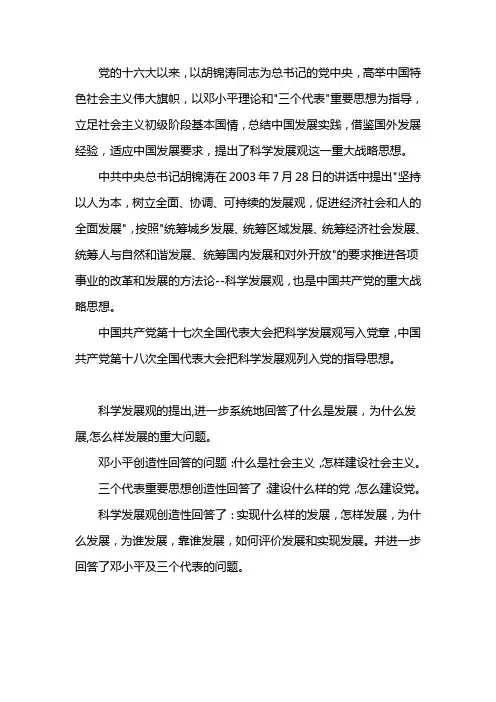 党的十六大以来，以胡锦涛同志为总书记的党中央，高举中国特色社会主义伟大旗帜，以邓小平理论和"三个代表"重要思想为指导，立足社会主义初级阶段基本国情，总结中国发展实践，借鉴国外发展经验，适应中国发展要求，提出了科学发展观这一重大战略思想。

中共中央总书记胡锦涛在 2003 年 7 月 28 日的讲话中提出"坚持以人为本，树立全面、协调、可持续的发展观，促进经济社会和人的全面发展"，按照"统筹城乡发展、统筹区域发展、统筹经济社会发展、统筹人与自然和谐发展、统筹国内发展和对外开放"的要求推进各项事业的改革和发展的方法论--科学发展观，也是中国共产党的重大战略思想。

中国共产党第十七次全国代表大会把科学发展观写入党章，中国共产党第十八次全国代表大会把科学发展观列入党的指导思想。

科学发展观的提出,进一步系统地回答了什么是发展，为什么发展,怎么样发展的重大问题。

邓小平创造性回答的问题 :什么是社会主义 ,怎样建设社会主义。

三个代表重要思想创造性回答了 :建设什么样的党 ,怎么建设党。

科学发展观创造性回答了：实现什么样的发展，怎样发展，为什么发展，为谁发展，靠谁发展，如何评价发展和实现发展。并进一步回答了邓小平及三个代表的问题。